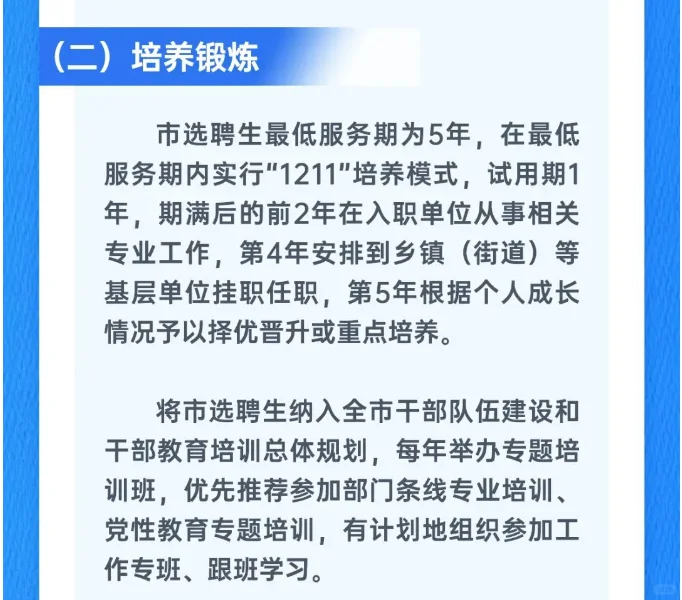 （二）培养锻炼

市选聘生最低服务期为5年，在最低服务期内实行“1211”培养模式，试用期1年，期满后的前2年在入职单位从事相关专业工作，第4年安排到乡镇（街道）等基层单位挂职任职，第5年根据个人成长情况予以择优晋升或重点培养。

将市选聘生纳入全市干部队伍建设和干部教育培训总体规划，每年举办专题培训班，优先推荐参加部门条线专业培训、党性教育专题培训，有计划地组织参加工作专班、跟班学习。